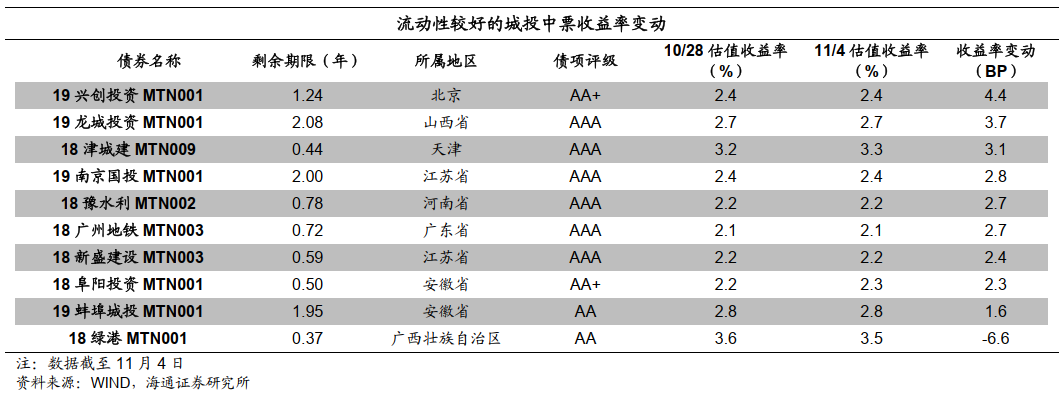 流动性较好的城投中票收益率变动

| 债券名称 | 剩余期限（年） | 所属地区 | 债项评级 | 10/28 估值收益率（%） | 11/4 估值收益率（%） | 收益率变动（BP） |
|---|---|---|---|---|---|---|
| 19 兴创投资 MTN001 | 1.24 | 北京 | AA+ | 2.4 | 2.4 | 4.4 |
| 19 龙城投资 MTN001 | 2.08 | 山西省 | AAA | 2.7 | 2.7 | 3.7 |
| 18 津城建 MTN009 | 0.44 | 天津 | AAA | 3.2 | 3.3 | 3.1 |
| 19 南京国投 MTN001 | 2.00 | 江苏省 | AAA | 2.4 | 2.4 | 2.8 |
| 18 豫水利 MTN002 | 0.78 | 河南省 | AAA | 2.2 | 2.2 | 2.7 |
| 18 广州地铁 MTN003 | 0.72 | 广东省 | AAA | 2.1 | 2.1 | 2.7 |
| 18 新盛建设 MTN003 | 0.59 | 江苏省 | AAA | 2.2 | 2.2 | 2.4 |
| 18 阜阳投资 MTN001 | 0.50 | 安徽省 | AA+ | 2.2 | 2.3 | 2.3 |
| 19 蚌埠城投 MTN001 | 1.95 | 安徽省 | AA | 2.8 | 2.8 | 1.6 |
| 18 绿港 MTN001 | 0.37 | 广西壮族自治区 | AA | 3.6 | 3.5 | -6.6 |

注：数据截至 11 月 4 日
资料来源：WIND，海通证券研究所